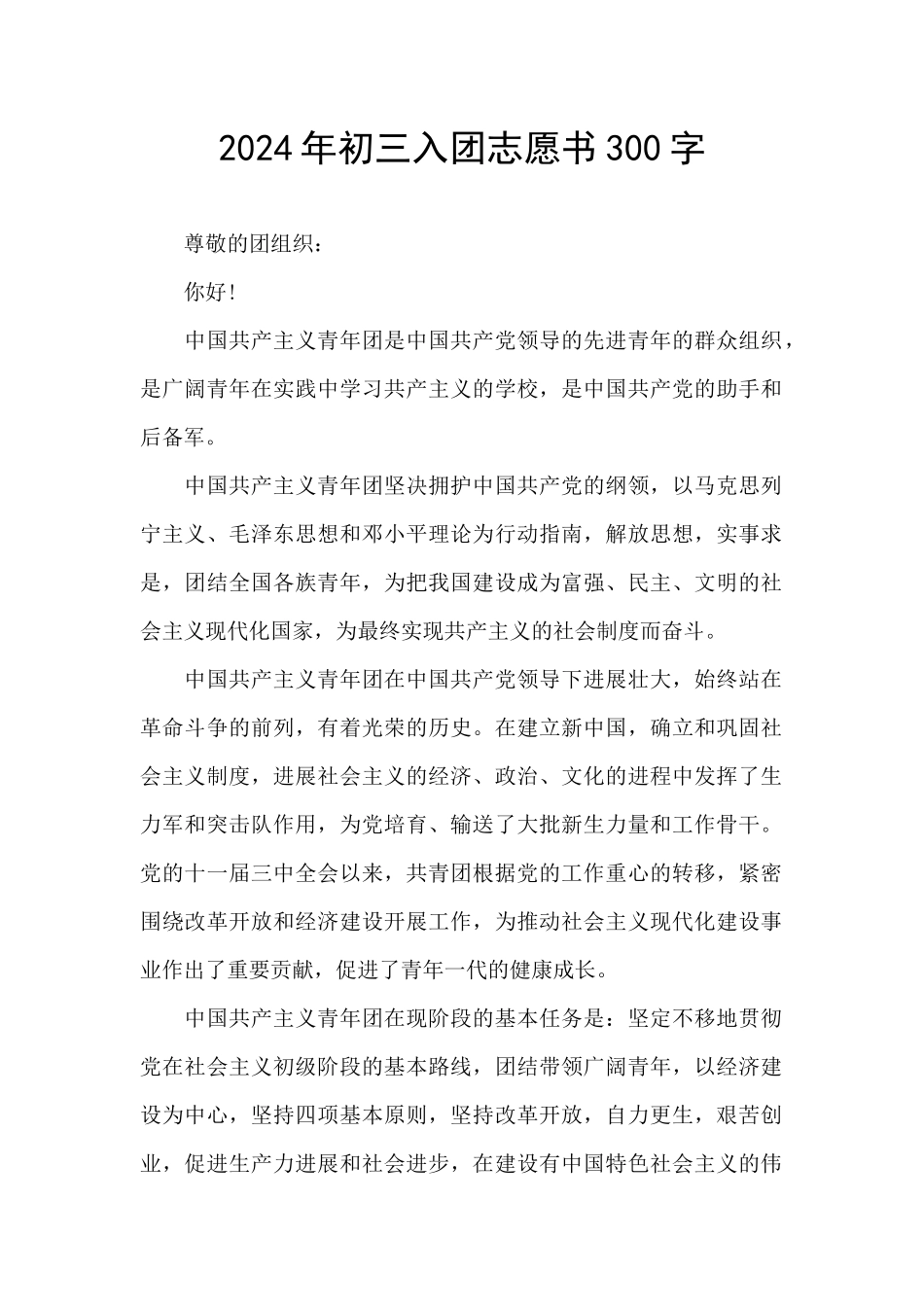 2024年初三入团志愿书300字

尊敬的团组织：

你好！

中国共产主义青年团是中国共产党领导的先进青年的群众组织，是广阔青年在实践中学习共产主义的学校，是中国共产党的助手和后备军。

中国共产主义青年团坚决拥护中国共产党的纲领，以马克思列宁主义、毛泽东思想和邓小平理论为行动指南，解放思想，实事求是，团结全国各族青年，为把我国建设成为富强、民主、文明的社会主义现代化国家，为最终实现共产主义的社会制度而奋斗。

中国共产主义青年团在中国共产党领导下进展壮大，始终站在革命斗争的前列，有着光荣的历史。在建立新中国，确立和巩固社会主义制度，进展社会主义的经济、政治、文化的进程中发挥了生力军和突击队作用，为党培育、输送了大批新生力量和工作骨干。党的十一届三中全会以来，共青团根据党的工作重心的转移，紧密围绕改革开放和经济建设开展工作，为推动社会主义现代化建设事业作出了重要贡献，促进了青年一代的健康成长。

中国共产主义青年团在现阶段的基本任务是：坚定不移地贯彻党在社会主义初级阶段的基本路线，团结带领广阔青年，以经济建设为中心，坚持四项基本原则，坚持改革开放，自力更生，艰苦创业，促进生产力进展和社会进步，在建设有中国特色社会主义的伟